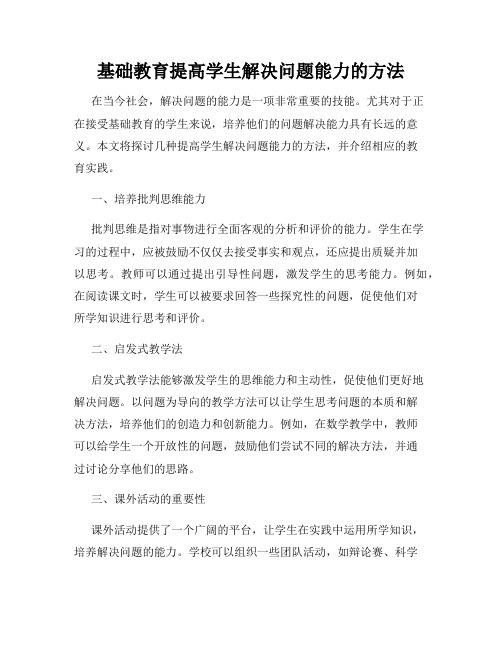 基础教育提高学生解决问题能力的方法

在当今社会，解决问题的能力是一项非常重要的技能。尤其对于正在接受基础教育的学生来说，培养他们的问题解决能力具有长远的意义。本文将探讨几种提高学生解决问题能力的方法，并介绍相应的教育实践。

一、培养批判思维能力

批判思维是指对事物进行全面客观的分析和评价的能力。学生在学习的过程中，应被鼓励不仅仅去接受事实和观点，还应提出质疑并加以思考。教师可以通过提出引导性问题，激发学生的思考能力。例如，在阅读课文时，学生可以被要求回答一些探究性的问题，促使他们对所学知识进行思考和评价。

二、启发式教学法

启发式教学法能够激发学生的思维能力和主动性，促使他们更好地解决问题。以问题为导向的教学方法可以让学生思考问题的本质和解决方法，培养他们的创造力和创新能力。例如，在数学教学中，教师可以给学生一个开放性的问题，鼓励他们尝试不同的解决方法，并通过讨论分享他们的思路。

三、课外活动的重要性

课外活动提供了一个广阔的平台，让学生在实践中运用所学知识，培养解决问题的能力。学校可以组织一些团队活动，如辩论赛、科学